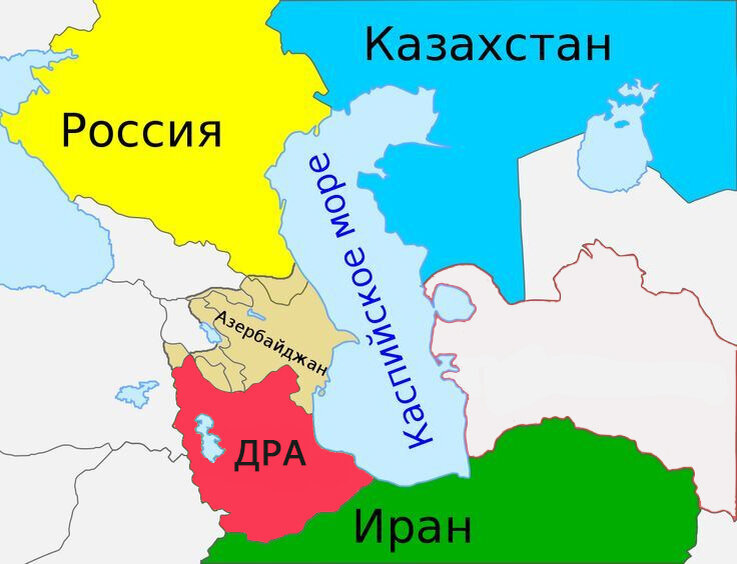 Казахстан

Россия

Каспийское море

Азербайджан

ДРА

Иран